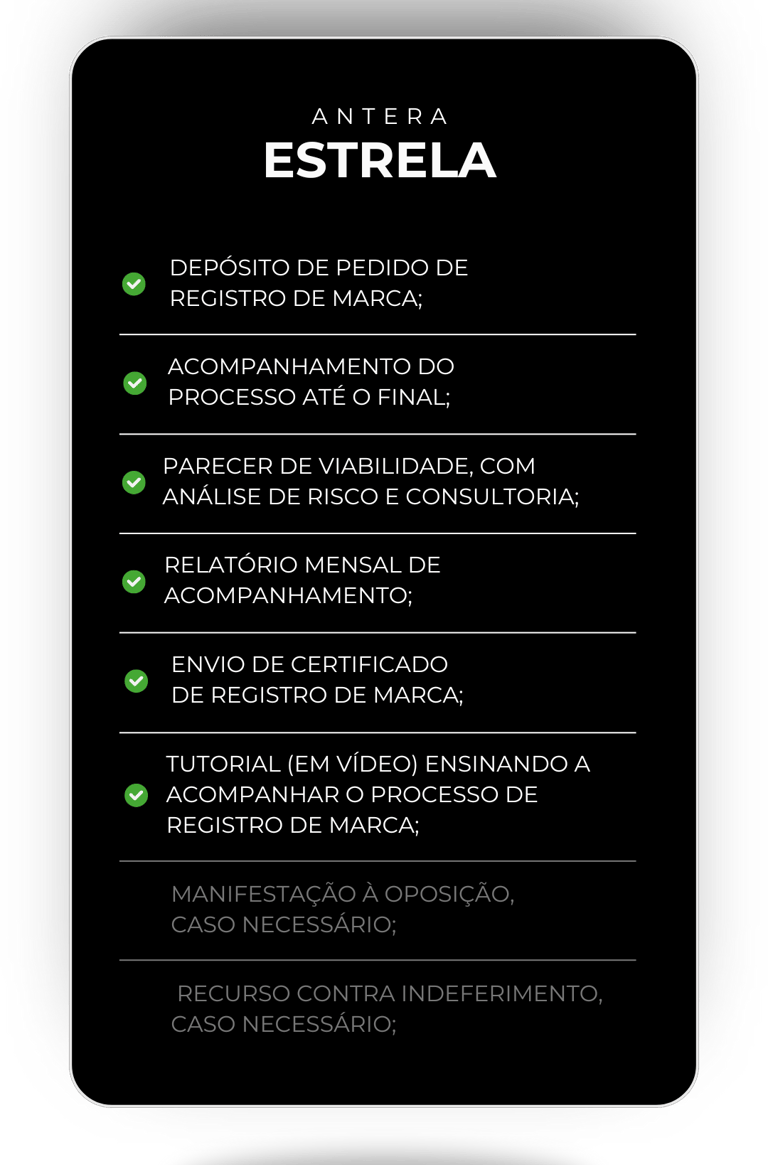 ANTERA
ESTRELA

DEPÓSITO DE PEDIDO DE REGISTRO DE MARCA;

ACOMPANHAMENTO DO PROCESSO ATÉ O FINAL;

PARECER DE VIABILIDADE, COM ANÁLISE DE RISCO E CONSULTORIA;

RELATÓRIO MENSAL DE ACOMPANHAMENTO;

ENVIO DE CERTIFICADO DE REGISTRO DE MARCA;

TUTORIAL (EM VÍDEO) ENSINANDO A ACOMPANHAR O PROCESSO DE REGISTRO DE MARCA;

MANIFESTAÇÃO À OPOSIÇÃO, CASO NECESSÁRIO;

RECURSO CONTRA INDEFERIMENTO, CASO NECESSÁRIO;